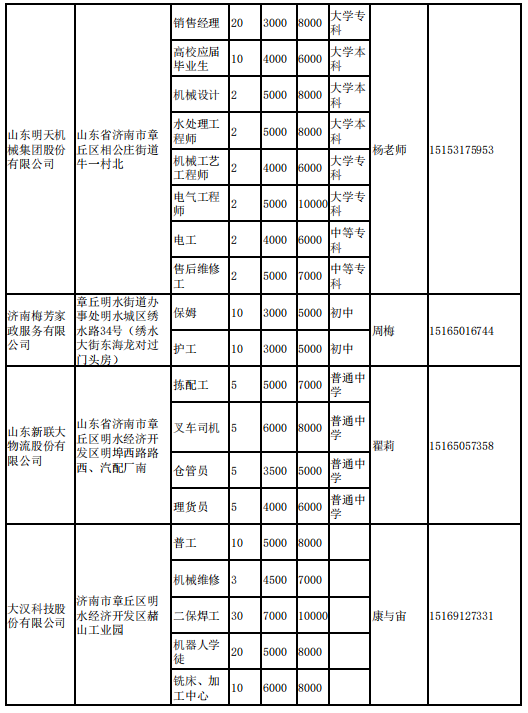 | 山东明天机械集团股份有限公司 | 山东省济南市章丘区相公庄街道牛一村北 | 销售经理 | 20 | 3000 | 8000 | 大学专科 | 杨老师 | 15153175953 |
|---|---|---|---|---|---|---|---|---|
| | | 高校应届毕业生 | 10 | 4000 | 6000 | 大学本科 | | |
| | | 机械设计 | 2 | 5000 | 8000 | 大学本科 | | |
| | | 水处理工程师 | 2 | 5000 | 8000 | 大学本科 | | |
| | | 机械工艺工程师 | 2 | 4000 | 6000 | 大学专科 | | |
| | | 电气工程师 | 2 | 5000 | 10000 | 大学专科 | | |
| | | 电工 | 2 | 4000 | 6000 | 中等专科 | | |
| | | 售后维修工 | 2 | 5000 | 7000 | 中等专科 | | |
| 济南梅芳家政服务有限公司 | 章丘明水街道办事处明水城区绣水路34号（绣水大街东海龙对过门头房） | 保姆 | 10 | 3000 | 5000 | 初中 | 周梅 | 15165016744 |
| | | 护工 | 10 | 3000 | 5000 | 初中 | | |
| 山东新联大物流股份有限公司 | 山东省济南市章丘区明水经济开发区明埠西路路西、汽配厂南 | 拣配工 | 5 | 5000 | 7000 | 普通中学 | 翟莉 | 15165057358 |
| | | 叉车司机 | 5 | 6000 | 8000 | 普通中学 | | |
| | | 仓管员 | 5 | 3500 | 5000 | 普通中学 | | |
| | | 理货员 | 5 | 4000 | 6000 | 普通中学 | | |
| 大汉科技股份有限公司 | 济南市章丘区明水经济开发区赭山工业园 | 普工 | 10 | 5000 | 8000 | | 康与宙 | 15169127331 |
| | | 机械维修 | 3 | 4500 | 7000 | | | |
| | | 二保焊工 | 30 | 7000 | 10000 | | | |
| | | 机器人学徒 | 20 | 5000 | 8000 | | | |
| | | 铣床、加工中心 | 10 | 6000 | 8000 | | | |